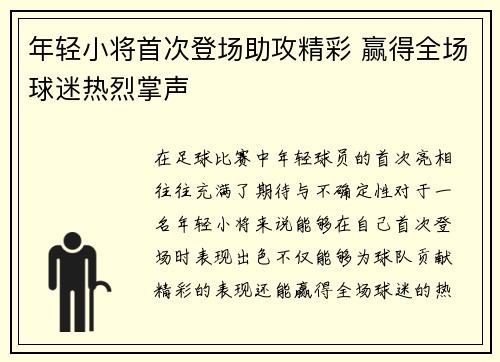 年轻小将首次登场助攻精彩 赢得全场球迷热烈掌声

在足球比赛中年轻球员的首次亮相往往充满了期待与不确定性对于一名年轻小将来说能够在自己首次登场时表现出色不仅能够为球队贡献精彩的表现还能赢得全场球迷的热